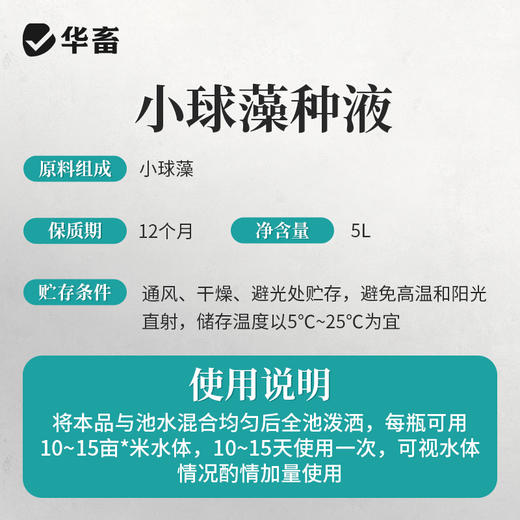 华畜

小球藻种液

原料组成 小球藻

保质期 12个月 净含量 5L

贮存条件 通风、干燥、避光处贮存，避免高温和阳光直射，储存温度以5°C~25°C为宜

使用说明

将本品与池水混合均匀后全池泼洒，每瓶可用10~15亩*米水体，10~15天使用一次，可视水体情况酌情加量使用